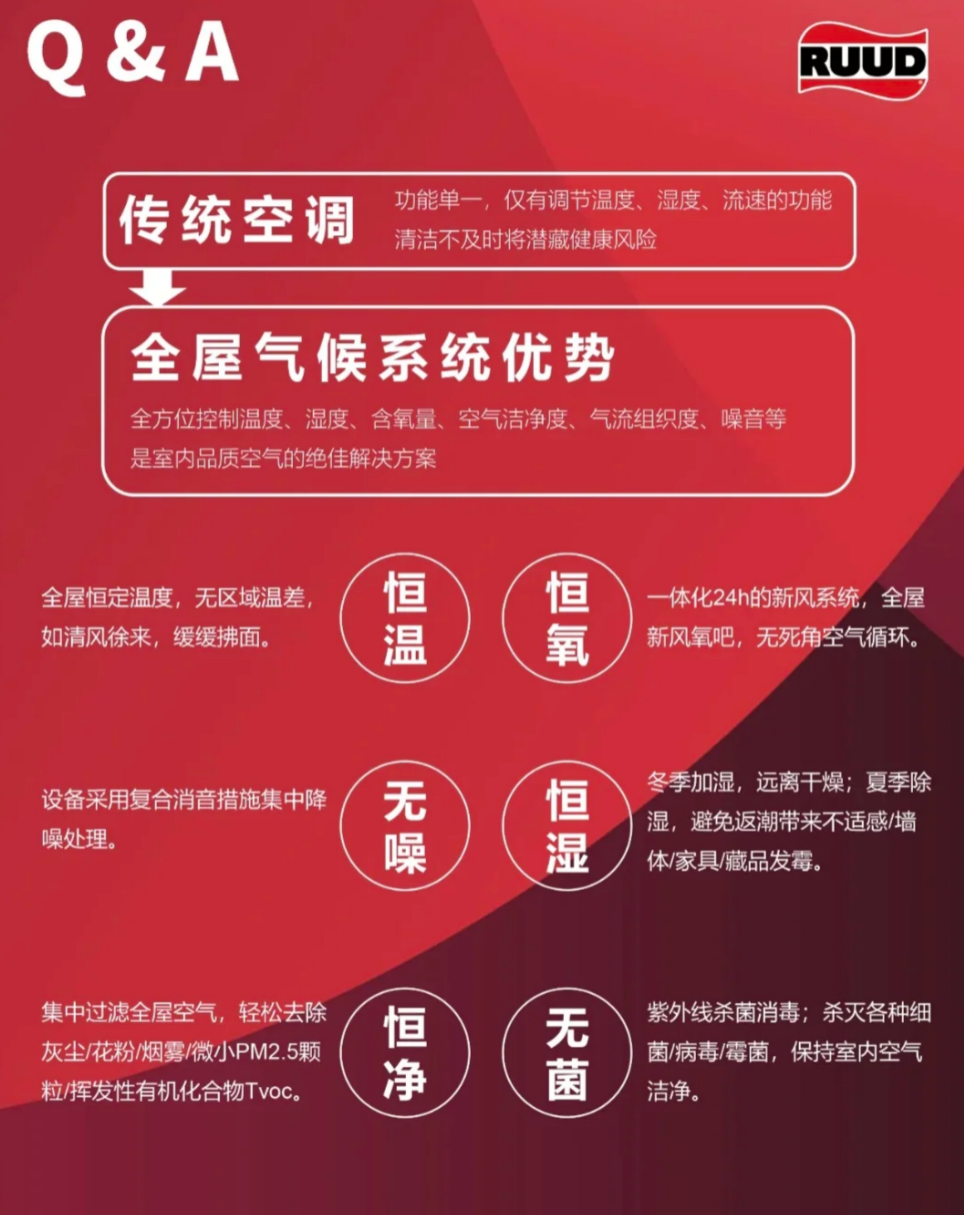 Q & A

RUUD

传统空调

功能单一，仅有调节温度、湿度、流速的功能
清洁不及时将潜藏健康风险

全屋气候系统优势

全方位控制温度、湿度、含氧量、空气洁净度、气流组织度、噪音等
是室内品质空气的绝佳解决方案

全屋恒定温度，无区域温差，如清风徐来，缓缓拂面。

恒温

恒氧

一体化24h的新风系统，全屋新风氧吧，无死角空气循环。

设备采用复合消音措施集中降噪处理。

无噪

恒湿

冬季加湿，远离干燥；夏季除湿，避免返潮带来不适感/墙体/家具/藏品发霉。

集中过滤全屋空气，轻松去除灰尘/花粉/烟雾/微小PM2.5颗粒/挥发性有机化合物Tvoc。

恒净

无菌

紫外线杀菌消毒；杀灭各种细菌/病毒/霉菌，保持室内空气洁净。